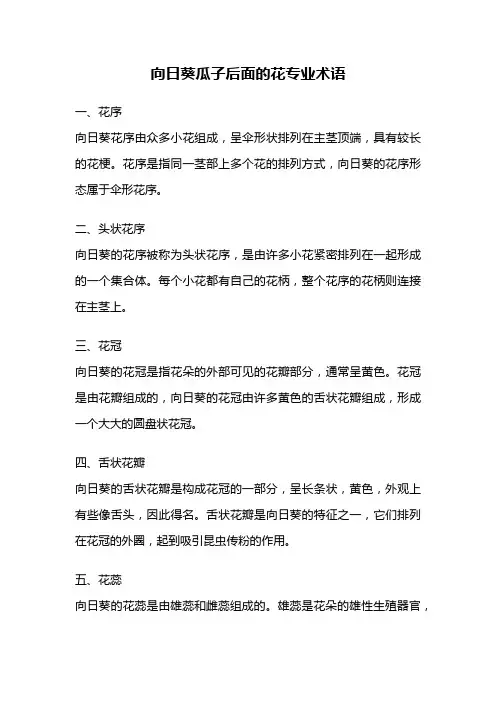 向日葵瓜子后面的花专业术语

一、花序

向日葵花序由众多小花组成，呈伞形状排列在主茎顶端，具有较长的花梗。花序是指同一茎部上多个花的排列方式，向日葵的花序形态属于伞形花序。

二、头状花序

向日葵的花序被称为头状花序，是由许多小花紧密排列在一起形成的一个集合体。每个小花都有自己的花柄，整个花序的花柄则连接在主茎上。

三、花冠

向日葵的花冠是指花朵的外部可见的花瓣部分，通常呈黄色。花冠是由花瓣组成的，向日葵的花冠由许多黄色的舌状花瓣组成，形成一个大大的圆盘状花冠。

四、舌状花瓣

向日葵的舌状花瓣是构成花冠的一部分，呈长条状，黄色，外观上有些像舌头，因此得名。舌状花瓣是向日葵的特征之一，它们排列在花冠的外圈，起到吸引昆虫传粉的作用。

五、花蕊

向日葵的花蕊是由雄蕊和雌蕊组成的。雄蕊是花朵的雄性生殖器官，